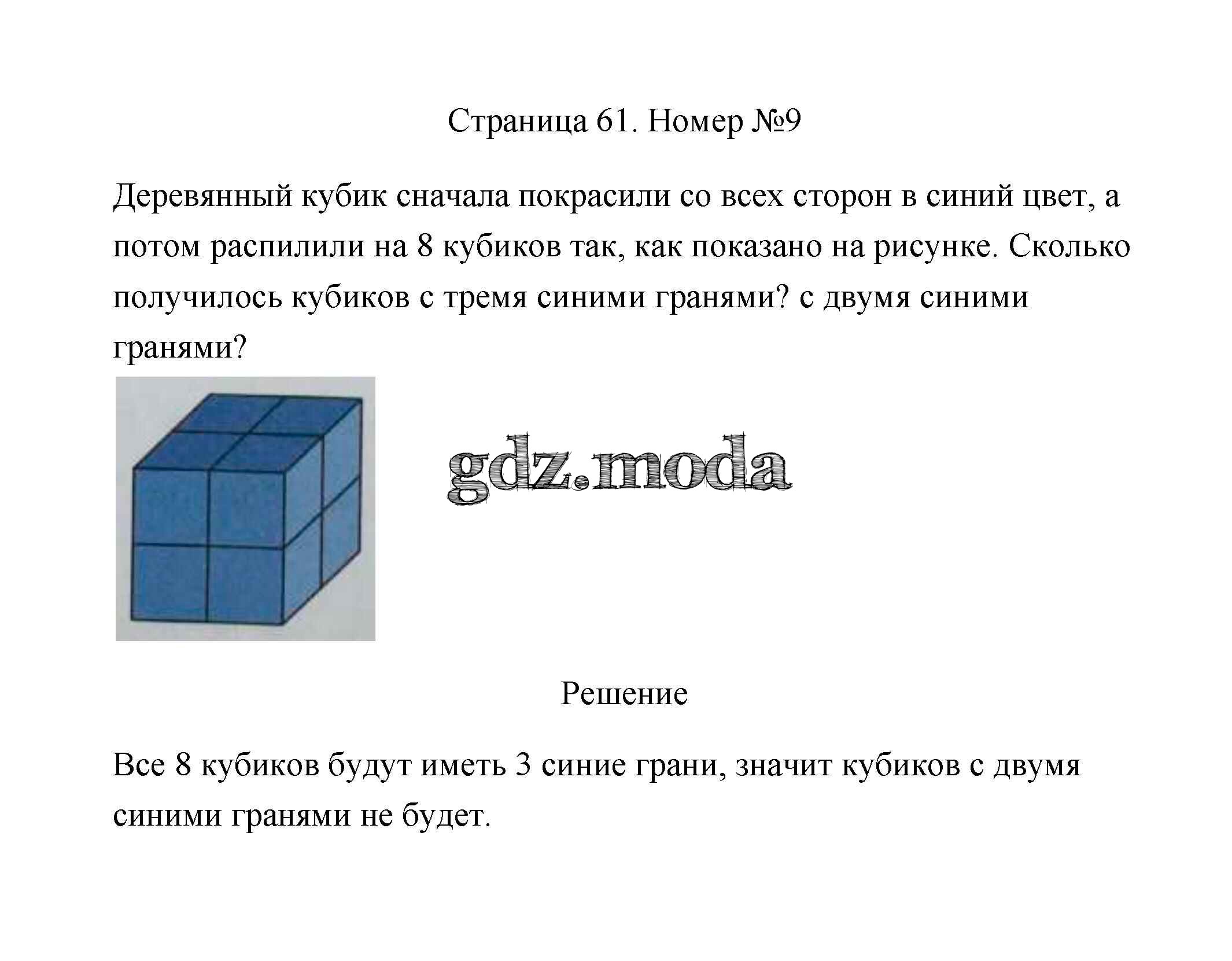 Страница 61. Номер №9

Деревянный кубик сначала покрасили со всех сторон в синий цвет, а потом распилили на 8 кубиков так, как показано на рисунке. Сколько получилось кубиков с тремя синими гранями? с двумя синими гранями?

gdz.moda

Решение

Все 8 кубиков будут иметь 3 синие грани, значит кубиков с двумя синими гранями не будет.